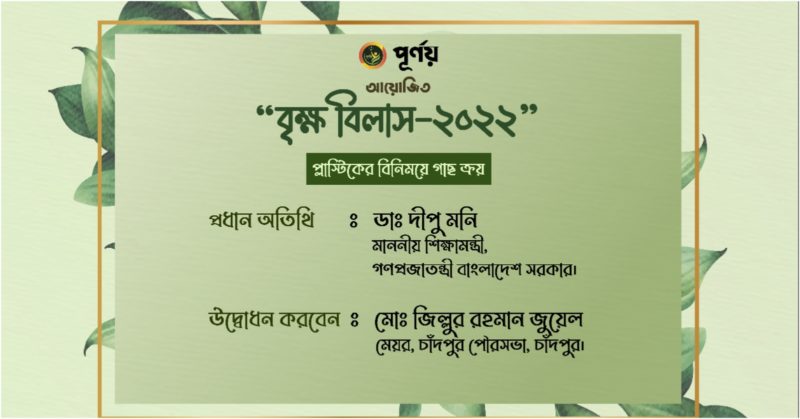 পূর্ণয়

আয়োজিত

"বৃক্ষ বিলাস-২০২২"

প্লাস্টিকের বিনিময়ে গাছ ক্রয়

প্রধান অতিথি ঃ ডাঃ দীপু মনি
মাননীয় শিক্ষামন্ত্রী,
গণপ্রজাতন্ত্রী বাংলাদেশ সরকার।

উদ্বোধন করবেন ঃ মোঃ জিল্লুর রহমান জুয়েল
মেয়র, চাঁদপুর পৌরসভা, চাঁদপুর।